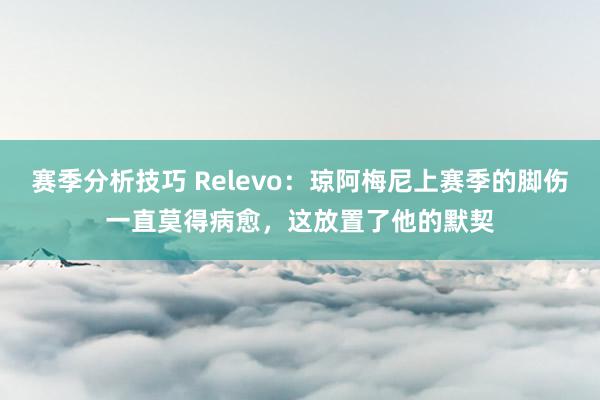 赛季分析技巧 Relevo：琼阿梅尼上赛季的脚伤一直莫得病愈，这放置了他的默契